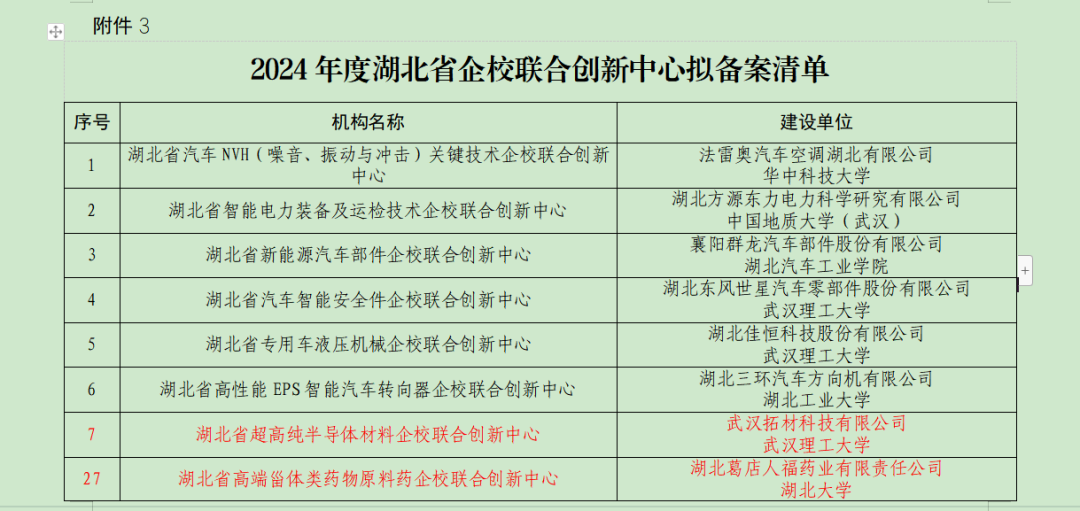 附件 3

2024 年度湖北省企校联合创新中心拟备案清单

| 序号 | 机构名称 | 建设单位 |
|---|---|---|
| 1 | 湖北省汽车 NVH（噪音、振动与冲击）关键技术企校联合创新中心 | 法雷奥汽车空调湖北有限公司 华中科技大学 |
| 2 | 湖北省智能电力装备及运检技术企校联合创新中心 | 湖北方源东力电力科学研究有限公司 中国地质大学（武汉） |
| 3 | 湖北省新能源汽车部件企校联合创新中心 | 襄阳群龙汽车部件股份有限公司 湖北汽车工业学院 |
| 4 | 湖北省汽车智能安全件企校联合创新中心 | 湖北东风世星汽车零部件股份有限公司 武汉理工大学 |
| 5 | 湖北省专用车液压机械企校联合创新中心 | 湖北佳恒科技股份有限公司 武汉理工大学 |
| 6 | 湖北省高性能 EPS 智能汽车转向器企校联合创新中心 | 湖北三环汽车方向机有限公司 湖北工业大学 |
| 7 | 湖北省超高纯半导体材料企校联合创新中心 | 武汉拓材科技有限公司 武汉理工大学 |
| 27 | 湖北省高端甾体类药物原料药企校联合创新中心 | 湖北葛店人福药业有限责任公司 湖北大学 |